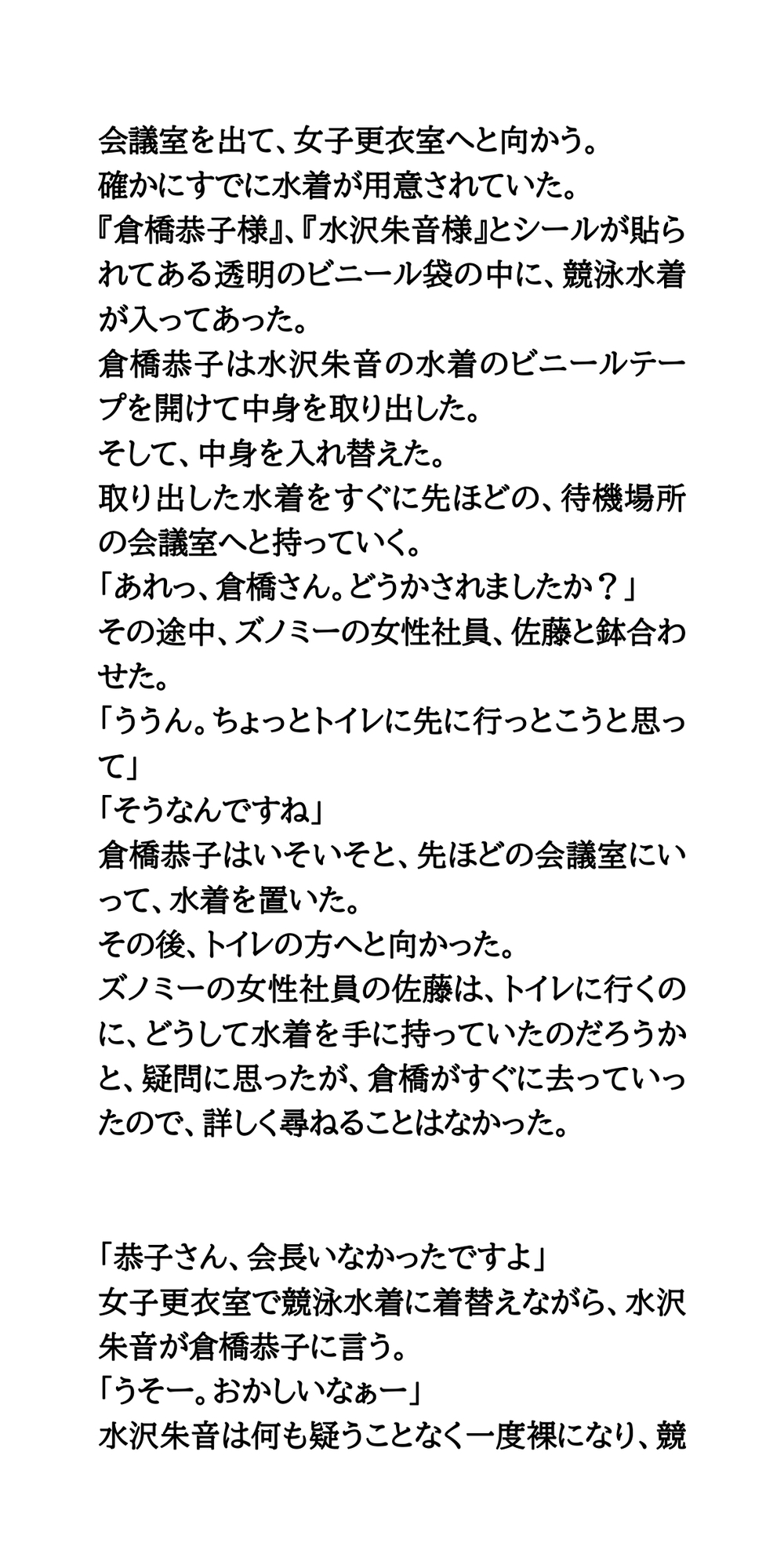 会議室を出て、女子更衣室へと向かう。
確かにすでに水着が用意されていた。
『倉橋恭子様』、『水沢朱音様』とシールが貼られてある透明のビニール袋の中に、競泳水着が入ってあった。
倉橋恭子は水沢朱音の水着のビニールテープを開けて中身を取り出した。
そして、中身を入れ替えた。
取り出した水着をすぐに先ほどの、待機場所の会議室へと持っていく。
「あれっ、倉橋さん。どうかされましたか？」
その途中、ズノミーの女性社員、佐藤と鉢合わせた。
「ううん。ちょっとトイレに先に行っとこうと思って」
「そうなんですね」
倉橋恭子はいそいそと、先ほどの会議室にいって、水着を置いた。
その後、トイレの方へと向かった。
ズノミーの女性社員の佐藤は、トイレに行くのに、どうして水着を手に持っていたのだろうかと、疑問に思ったが、倉橋がすぐに去っていったので、詳しく尋ねることはなかった。

「恭子さん、会長いなかったですよ」
女子更衣室で競泳水着に着替えながら、水沢朱音が倉橋恭子に言う。
「うそー。おかしいなぁー」
水沢朱音は何も疑うことなく一度裸になり、競